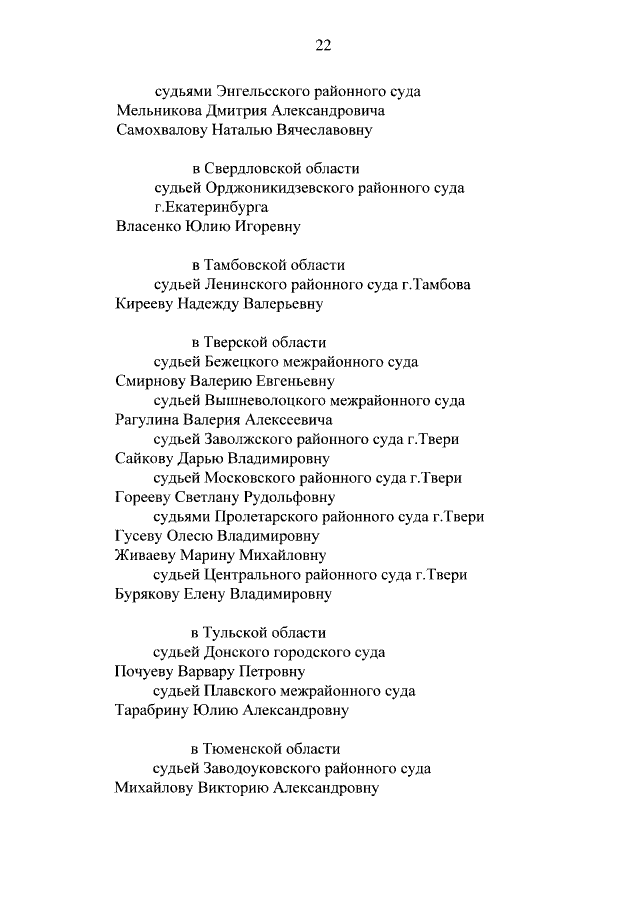 22

судьями Энгельсского районного суда
Мельникова Дмитрия Александровича
Самохвалову Наталью Вячеславовну

в Свердловской области
судьей Орджоникидзевского районного суда г.Екатеринбурга
Власенко Юлию Игоревну

в Тамбовской области
судьей Ленинского районного суда г.Тамбова
Кирееву Надежду Валерьевну

в Тверской области
судьей Бежецкого межрайонного суда
Смирнову Валерию Евгеньевну
судьей Вышневолоцкого межрайонного суда
Рагулина Валерия Алексеевича
судьей Заволжского районного суда г.Твери
Сайкову Дарью Владимировну
судьей Московского районного суда г.Твери
Горееву Светлану Рудольфовну
судьями Пролетарского районного суда г.Твери
Гусеву Олесю Владимировну
Живаеву Марину Михайловну
судьей Центрального районного суда г.Твери
Бурякову Елену Владимировну

в Тульской области
судьей Донского городского суда
Почуеву Варвару Петровну
судьей Плавского межрайонного суда
Тарабрину Юлию Александровну

в Тюменской области
судьей Заводоуковского районного суда
Михайлову Викторию Александровну